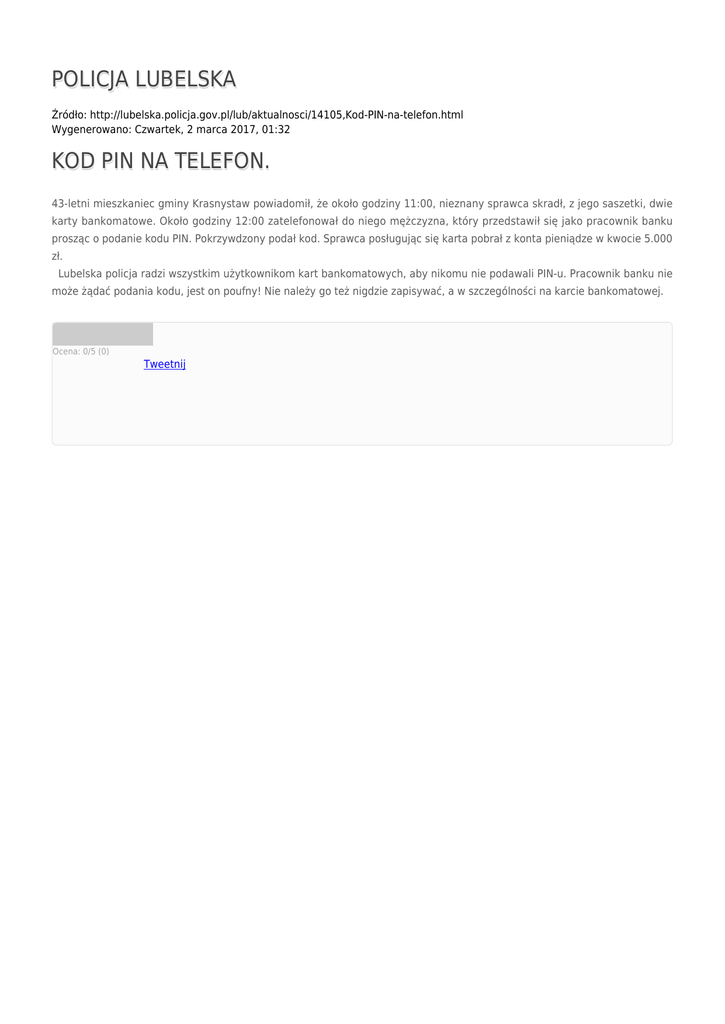 POLICJA LUBELSKA

Źródło: http://lubelska.policja.gov.pl/lub/aktualnosci/14105,Kod-PIN-na-telefon.html
Wygenerowano: Czwartek, 2 marca 2017, 01:32

KOD PIN NA TELEFON.

43-letni mieszkaniec gminy Krasnystaw powiadomił, że około godziny 11:00, nieznany sprawca skradł, z jego saszetki, dwie karty bankomatowe. Około godziny 12:00 zatelefonował do niego mężczyzna, który przedstawił się jako pracownik banku prosząc o podanie kodu PIN. Pokrzywdzony podał kod. Sprawca posługując się karta pobrał z konta pieniądze w kwocie 5.000 zł.

Lubelska policja radzi wszystkim użytkownikom kart bankomatowych, aby nikomu nie podawali PIN-u. Pracownik banku nie może żądać podania kodu, jest on poufny! Nie należy go też nigdzie zapisywać, a w szczególności na karcie bankomatowej.

Ocena: 0/5 (0)

Tweetnij